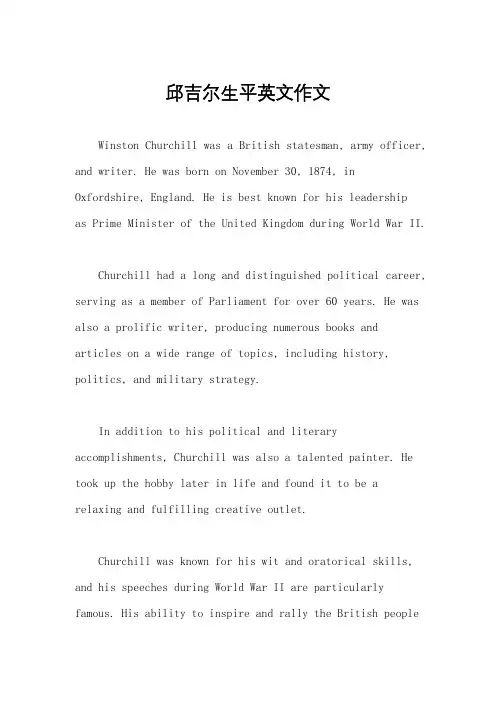 邱吉尔生平英文作文

Winston Churchill was a British statesman, army officer, and writer. He was born on November 30, 1874, in Oxfordshire, England. He is best known for his leadership as Prime Minister of the United Kingdom during World War II.

Churchill had a long and distinguished political career, serving as a member of Parliament for over 60 years. He was also a prolific writer, producing numerous books and articles on a wide range of topics, including history, politics, and military strategy.

In addition to his political and literary accomplishments, Churchill was also a talented painter. He took up the hobby later in life and found it to be a relaxing and fulfilling creative outlet.

Churchill was known for his wit and oratorical skills, and his speeches during World War II are particularly famous. His ability to inspire and rally the British people